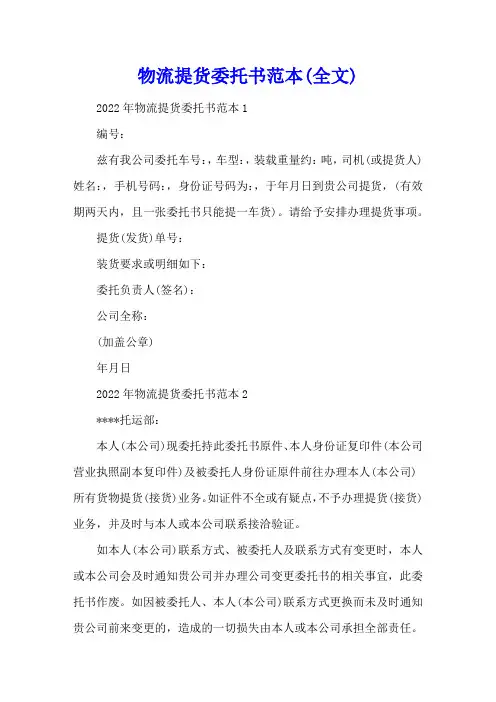 物流提货委托书范本(全文)

2022年物流提货委托书范本1

编号:

兹有我公司委托车号:,车型:,装载重量约:吨,司机(或提货人)姓名:,手机号码:,身份证号码为:,于年月日到贵公司提货,(有效期两天内,且一张委托书只能提一车货)。请给予安排办理提货事项。

提货(发货)单号:

装货要求或明细如下:

委托负责人(签名):

公司全称:

(加盖公章)

年月日

2022年物流提货委托书范本2

****托运部:

本人(本公司)现委托持此委托书原件、本人身份证复印件(本公司营业执照副本复印件)及被委托人身份证原件前往办理本人(本公司)所有货物提货(接货)业务。如证件不全或有疑点,不予办理提货(接货)业务,并及时与本人或本公司联系接洽验证。

如本人(本公司)联系方式、被委托人及联系方式有变更时,本人或本公司会及时通知贵公司并办理公司变更委托书的相关事宜,此委托书作废。如因被委托人、本人(本公司)联系方式更换而未及时通知贵公司前来变更的,造成的一切损失由本人或本公司承担全部责任。